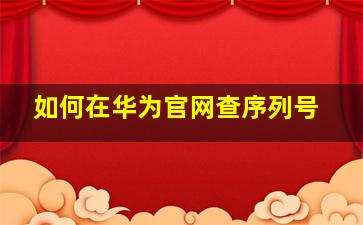 如何在华为官网查序列号